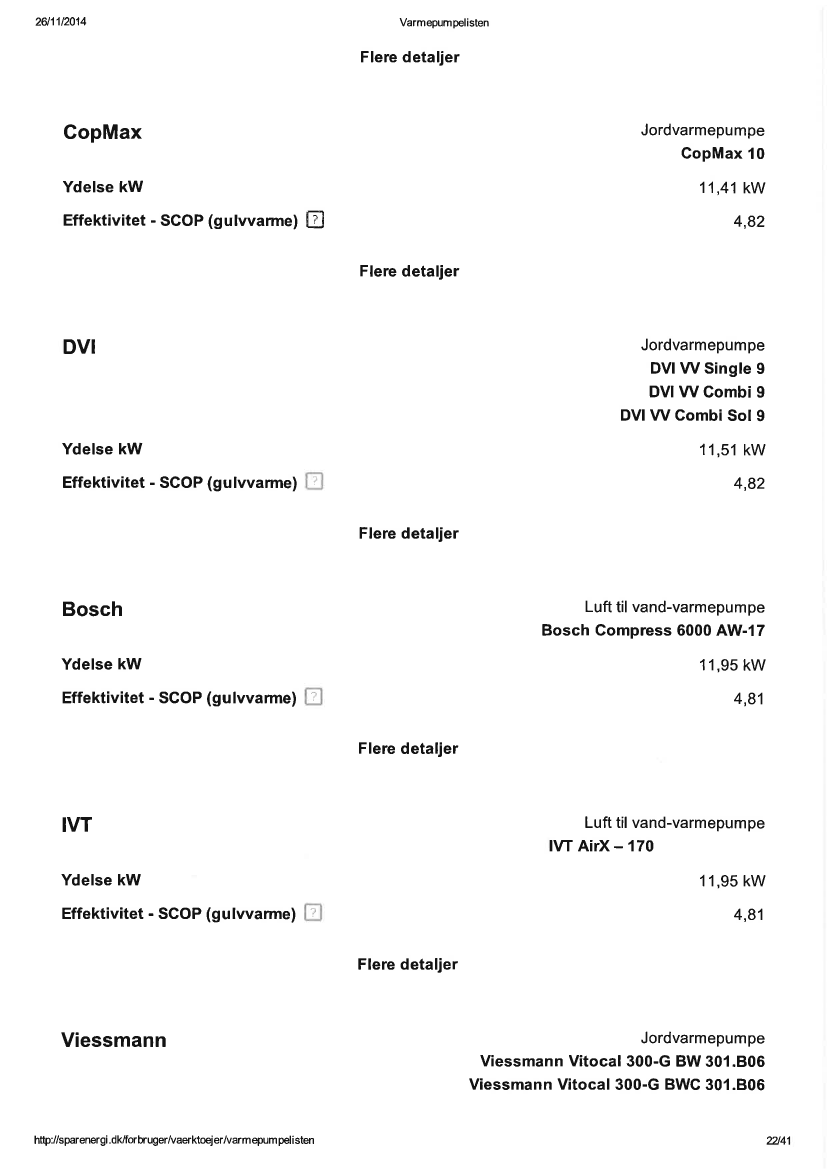 26/11/2014 Varmepumpelisten

Flere detaljer

CopMax

Jordvarmepumpe
CopMax 10

Ydelse kW 11,41 kW

Effektivitet - SCOP (gulvvarme) ? 4,82

Flere detaljer

DVI

Jordvarmepumpe
DVI VV Single 9
DVI VV Combi 9
DVI VV Combi Sol 9

Ydelse kW 11,51 kW

Effektivitet - SCOP (gulvvarme) ? 4,82

Flere detaljer

Bosch

Luft til vand-varmepumpe
Bosch Compress 6000 AW-17

Ydelse kW 11,95 kW

Effektivitet - SCOP (gulvvarme) ? 4,81

Flere detaljer

IVT

Luft til vand-varmepumpe
IVT AirX – 170

Ydelse kW 11,95 kW

Effektivitet - SCOP (gulvvarme) ? 4,81

Flere detaljer

Viessmann

Jordvarmepumpe
Viessmann Vitocal 300-G BW 301.B06
Viessmann Vitocal 300-G BWC 301.B06

http://sparenergi.dk/forbruger/vaerktoejer/varmepumpelisten 22/41